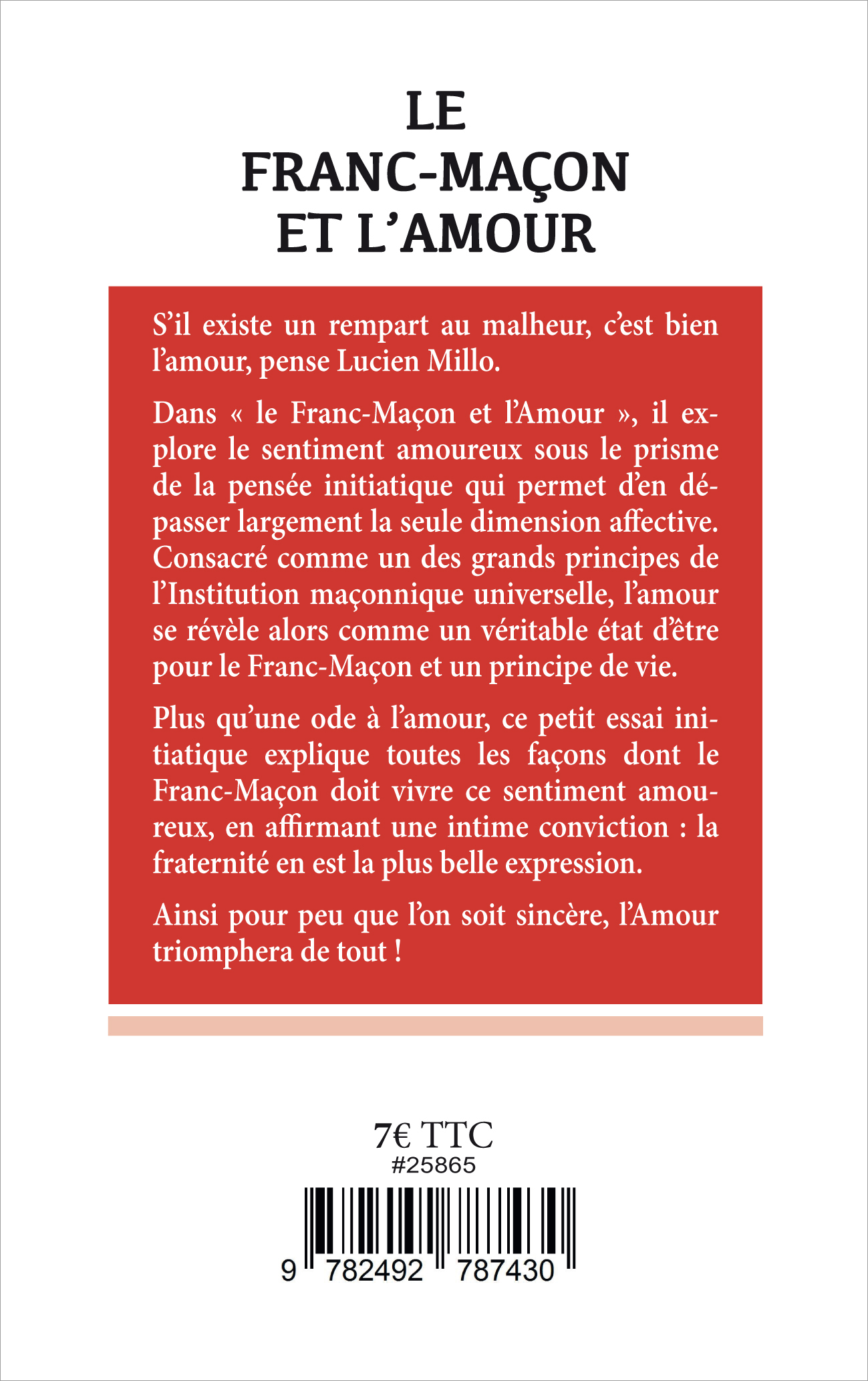 LE
FRANC-MAÇON
ET L'AMOUR

S'il existe un rempart au malheur, c'est bien l'amour, pense Lucien Millo.

Dans « le Franc-Maçon et l'Amour », il explore le sentiment amoureux sous le prisme de la pensée initiatique qui permet d'en dépasser largement la seule dimension affective. Consacré comme un des grands principes de l'Institution maçonnique universelle, l'amour se révèle alors comme un véritable état d'être pour le Franc-Maçon et un principe de vie.

Plus qu'une ode à l'amour, ce petit essai initiatique explique toutes les façons dont le Franc-Maçon doit vivre ce sentiment amoureux, en affirmant une intime conviction : la fraternité en est la plus belle expression.

Ainsi pour peu que l'on soit sincère, l'Amour triomphera de tout !

7€ TTC
#25865
9 782492 787430